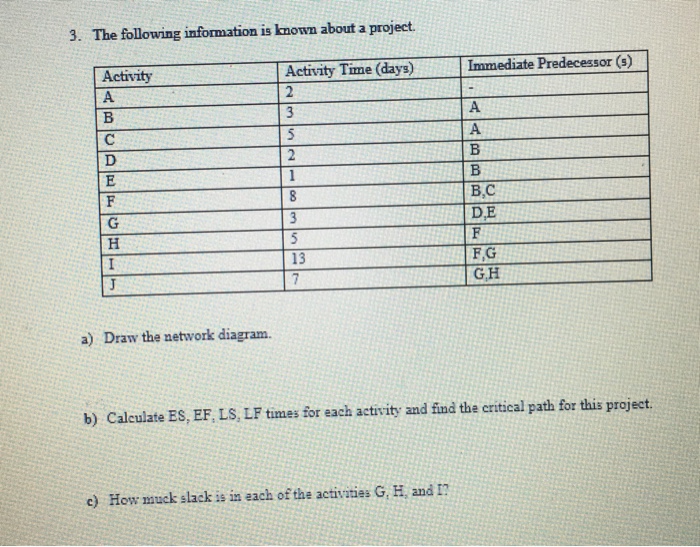 3. The following information is known about a project.

| Activity | Activity Time (days) | Immediate Predecessor (s) |
|---|---|---|
| A | 2 | - |
| B | 3 | A |
| C | 5 | A |
| D | 2 | B |
| E | 1 | B |
| F | 8 | B,C |
| G | 3 | D,E |
| H | 5 | F |
| I | 13 | F,G |
| J | 7 | G,H |

a) Draw the network diagram.

b) Calculate ES, EF, LS, LF times for each activity and find the critical path for this project.

c) How muck slack is in each of the activities G, H, and I?